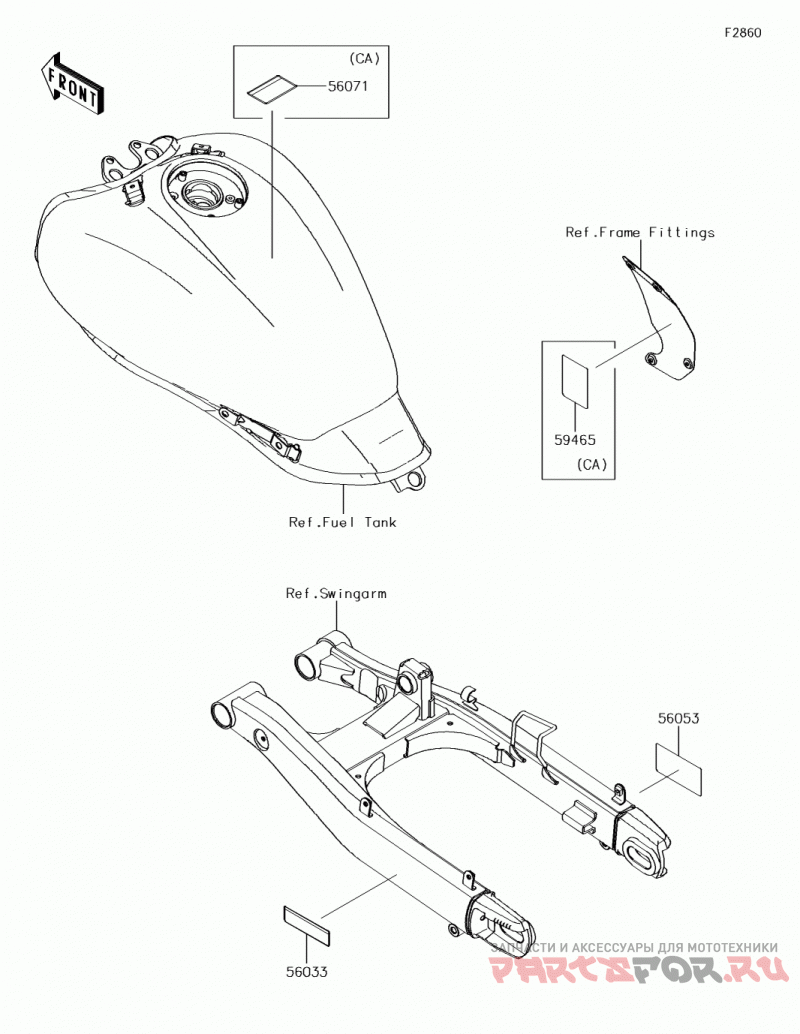 F2860

FRONT

(CA)

56071

Ref.Frame Fittings

59465

(CA)

Ref.Fuel Tank

Ref.Swingarm

56053

56033

ЗАПЧАСТИ И АКСЕССУАРЫ ДЛЯ МОТОТЕХНИКИ

PARTSFOR.RU